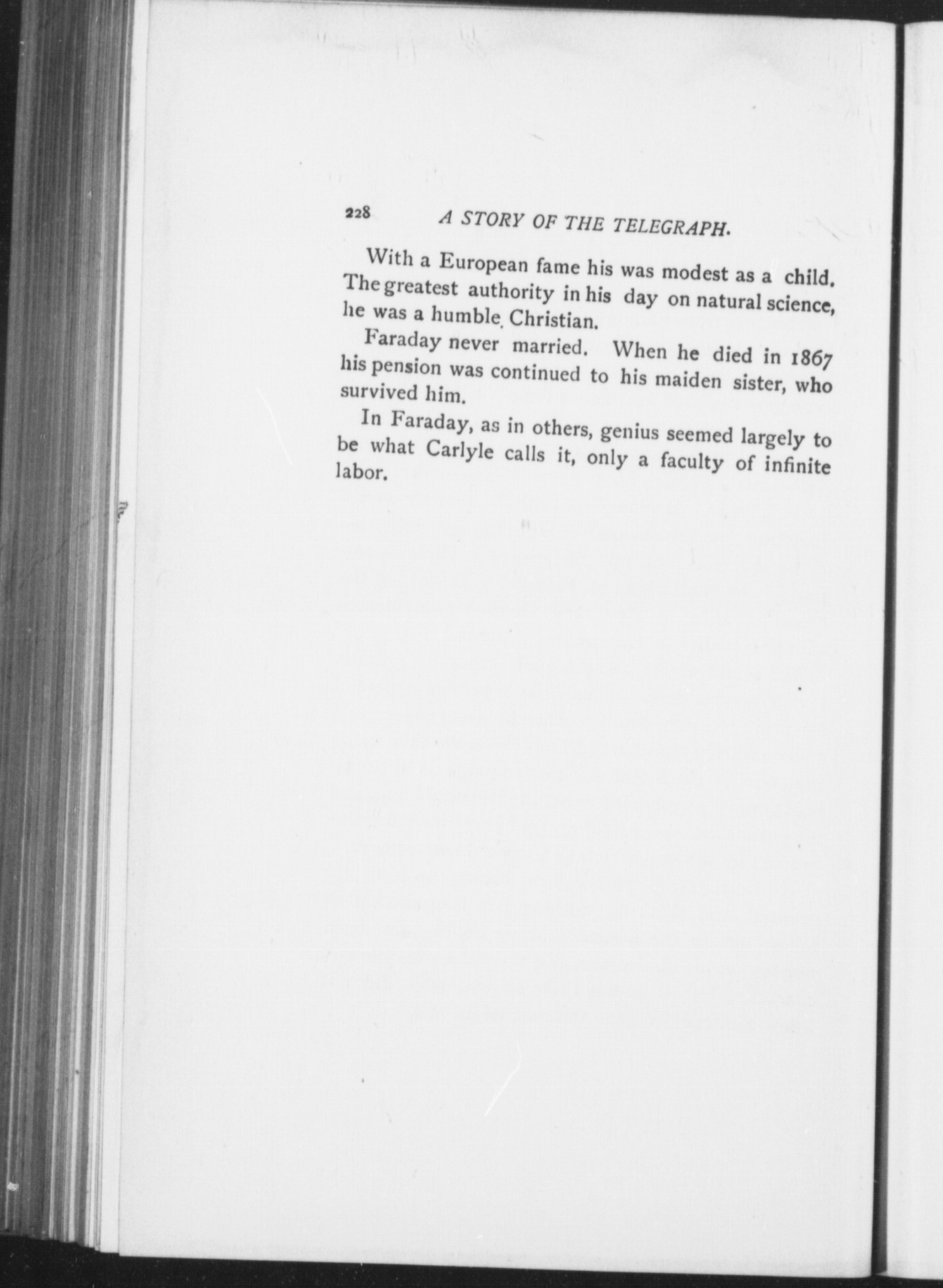 228 A STORY OF THE TELEGRAPH.

With a European fame his was modest as a child. The greatest authority in his day on natural science, he was a humble Christian.

Faraday never married. When he died in 1867 his pension was continued to his maiden sister, who survived him.

In Faraday, as in others, genius seemed largely to be what Carlyle calls it, only a faculty of infinite labor.